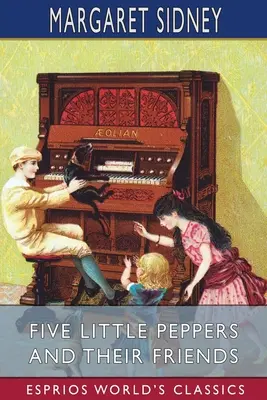 MARGARET SIDNEY

ÆOLIAN

FIVE LITTLE PEPPERS AND THEIR FRIENDS

ESPRIOS WORLD'S CLASSICS